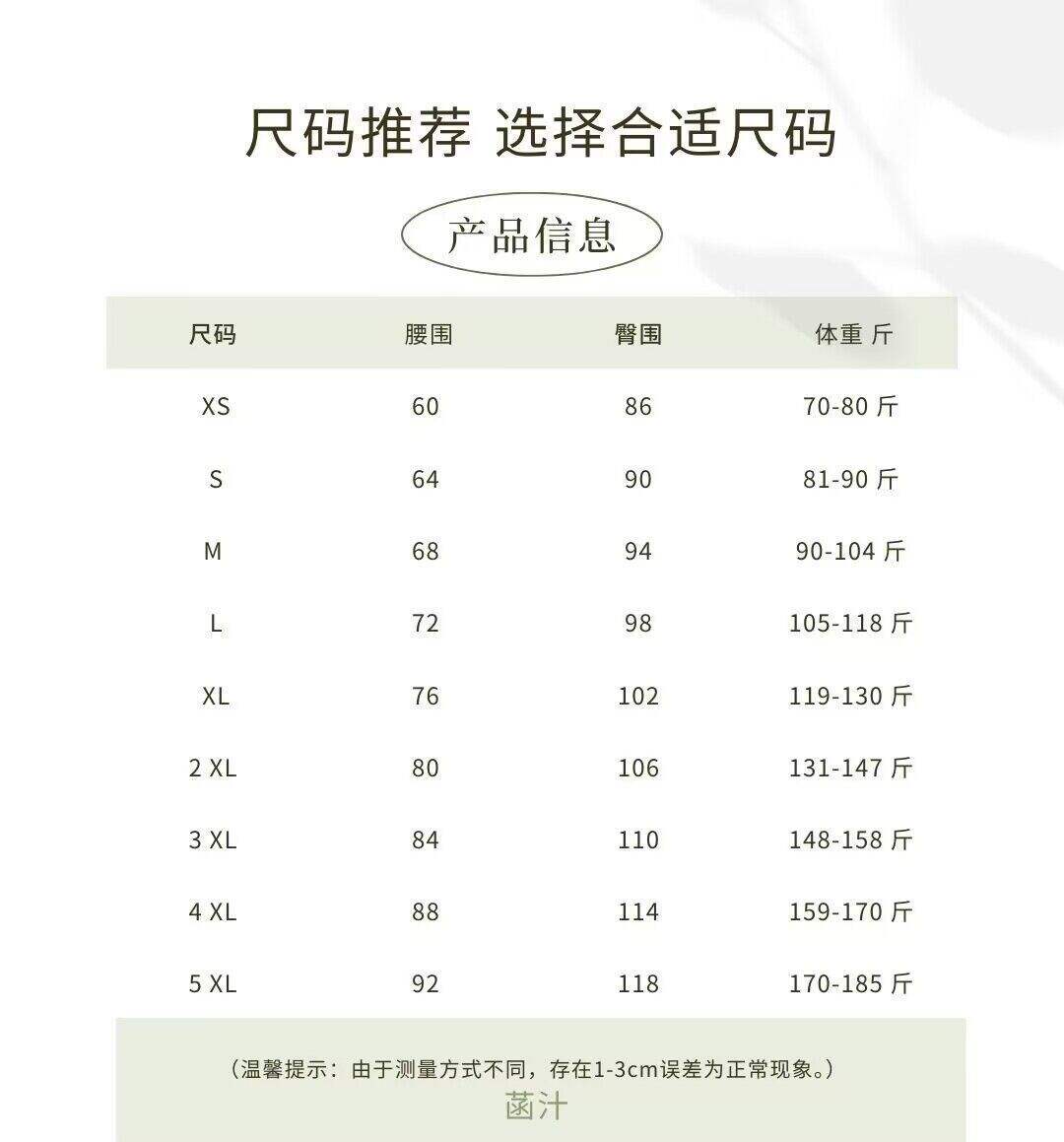 尺码推荐 选择合适尺码

产品信息

| 尺码 | 腰围 | 臀围 | 体重 斤 |
|---|---|---|---|
| XS | 60 | 86 | 70-80 斤 |
| S | 64 | 90 | 81-90 斤 |
| M | 68 | 94 | 90-104 斤 |
| L | 72 | 98 | 105-118 斤 |
| XL | 76 | 102 | 119-130 斤 |
| 2 XL | 80 | 106 | 131-147 斤 |
| 3 XL | 84 | 110 | 148-158 斤 |
| 4 XL | 88 | 114 | 159-170 斤 |
| 5 XL | 92 | 118 | 170-185 斤 |

（温馨提示：由于测量方式不同，存在1-3cm误差为正常现象。）

菡汁